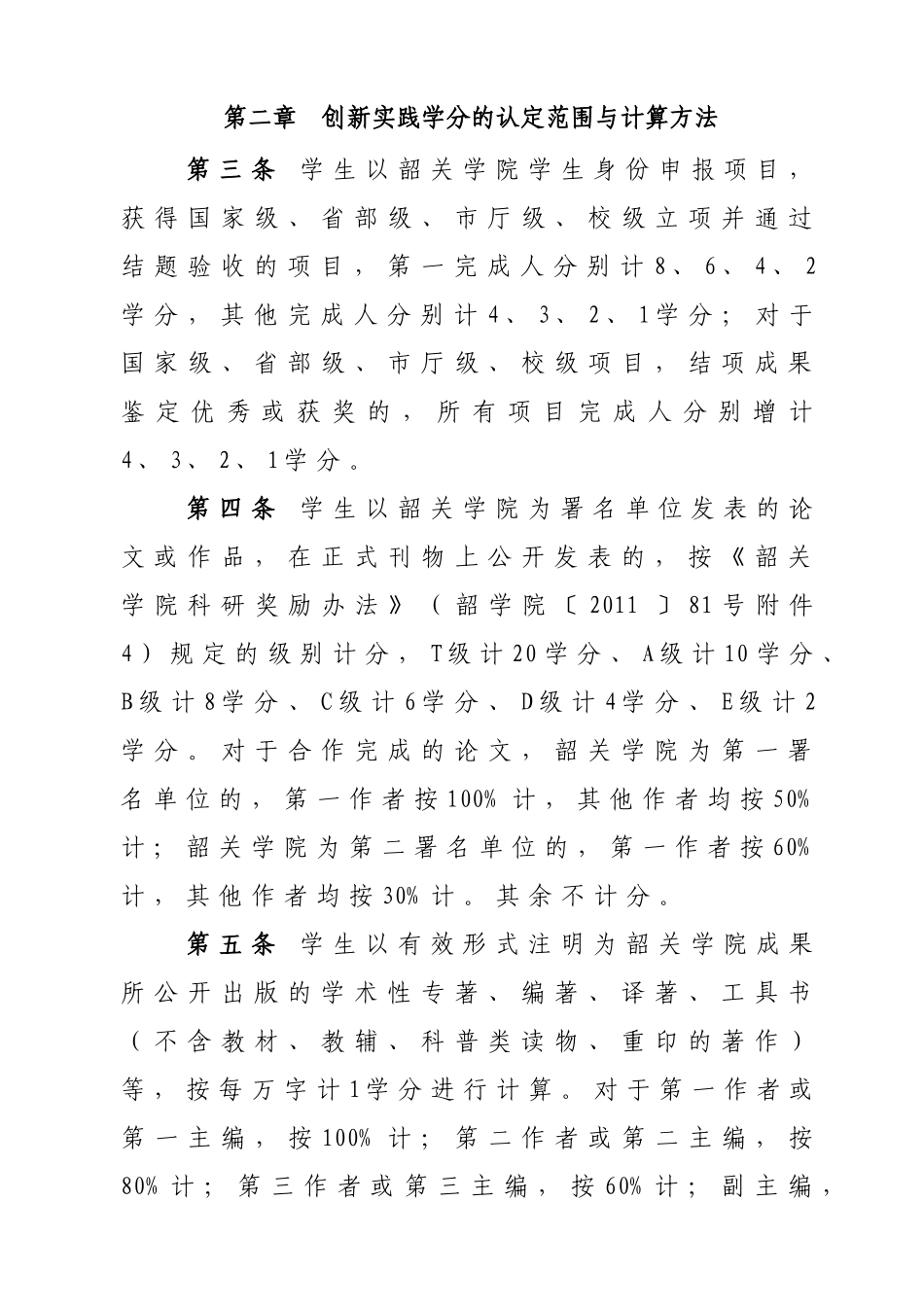 第二章　创新实践学分的认定范围与计算方法

第三条　学生以韶关学院学生身份申报项目，获得国家级、省部级、市厅级、校级立项并通过结题验收的项目，第一完成人分别计8、6、4、2学分，其他完成人分别计4、3、2、1学分；对于国家级、省部级、市厅级、校级项目，结项成果鉴定优秀或获奖的，所有项目完成人分别增计4、3、2、1学分。

第四条　学生以韶关学院为署名单位发表的论文或作品，在正式刊物上公开发表的，按《韶关学院科研奖励办法》（韶学院〔2011〕81号附件4）规定的级别计分，T级计20学分、A级计10学分、B级计8学分、C级计6学分、D级计4学分、E级计2学分。对于合作完成的论文，韶关学院为第一署名单位的，第一作者按100%计，其他作者均按50%计；韶关学院为第二署名单位的，第一作者按60%计，其他作者均按30%计。其余不计分。

第五条　学生以有效形式注明为韶关学院成果所公开出版的学术性专著、编著、译著、工具书（不含教材、教辅、科普类读物、重印的著作）等，按每万字计1学分进行计算。对于第一作者或第一主编，按100%计；第二作者或第二主编，按80%计；第三作者或第三主编，按60%计；副主编，